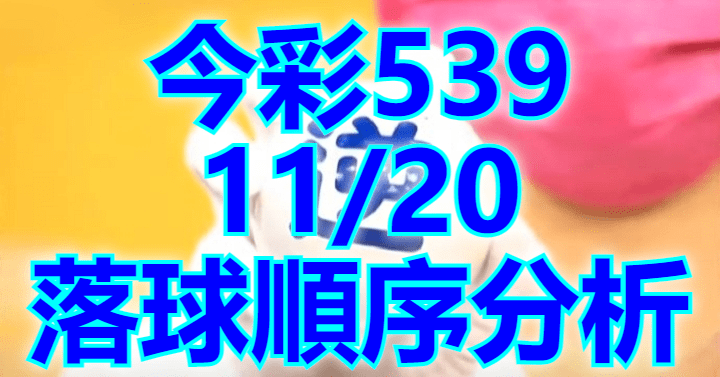 今彩539
11/20
落球順序分析